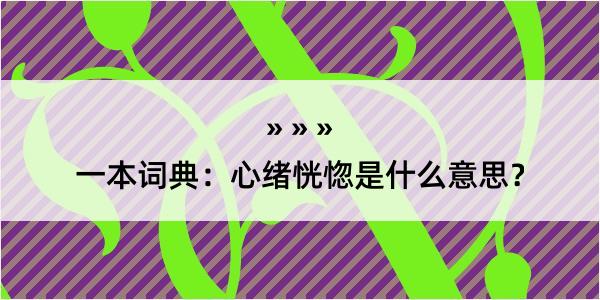 » » »

一本词典：心绪恍惚是什么意思？